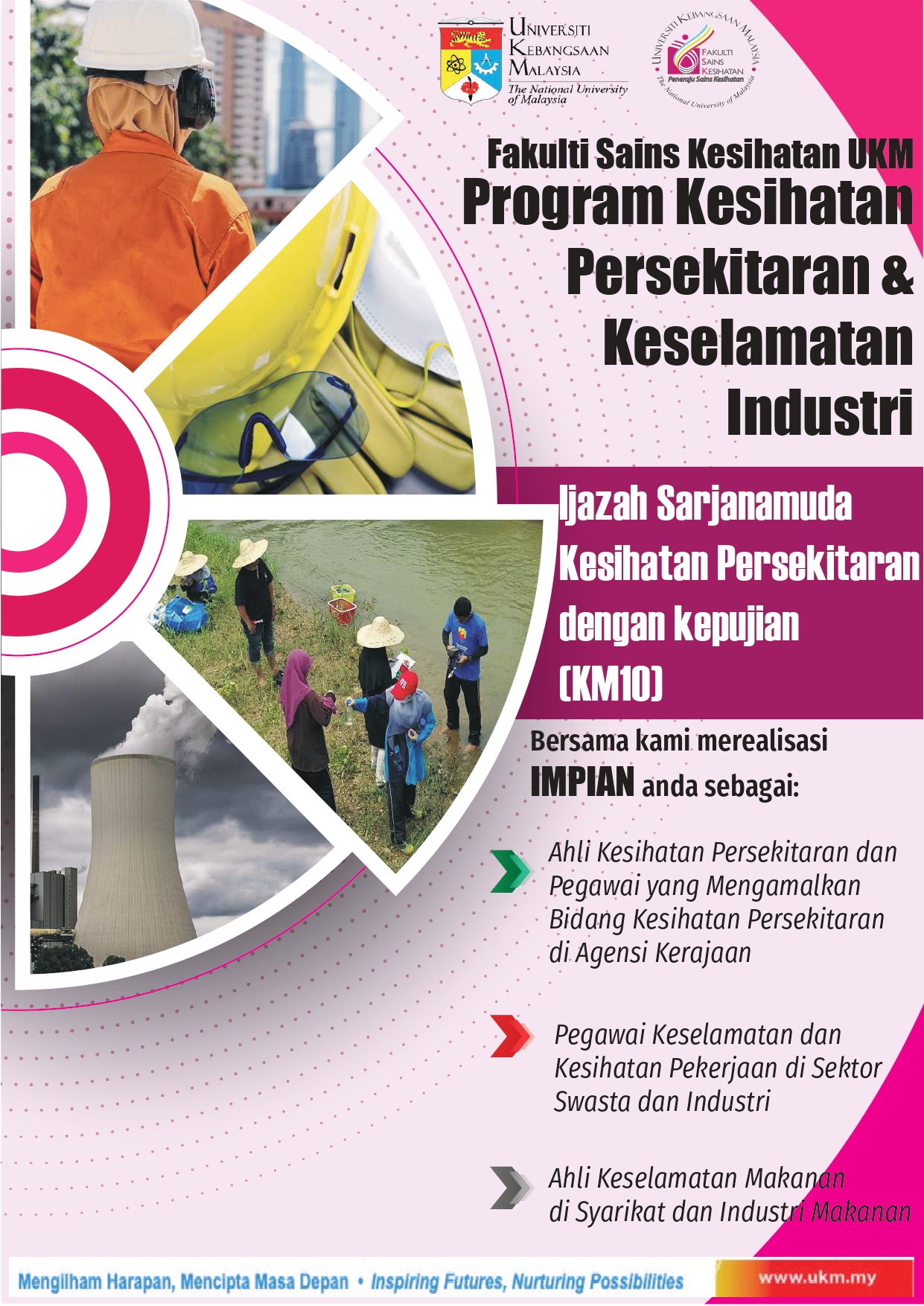 UNIVERSITI
KEBANGSAAN
MALAYSIA
The National University of Malaysia

UNIVERSITI KEBANGSAAN MALAYSIA
FAKULTI SAINS KESIHATAN
Peneraju Sains Kesihatan
The National University of Malaysia

Fakulti Sains Kesihatan UKM
Program Kesihatan Persekitaran & Keselamatan Industri

Ijazah Sarjanamuda Kesihatan Persekitaran dengan kepujian (KM10)

Bersama kami merealisasi IMPIAN anda sebagai:

Ahli Kesihatan Persekitaran dan Pegawai yang Mengamalkan Bidang Kesihatan Persekitaran di Agensi Kerajaan

Pegawai Keselamatan dan Kesihatan Pekerjaan di Sektor Swasta dan Industri

Ahli Keselamatan Makanan di Syarikat dan Industri Makanan

Mengilham Harapan, Mencipta Masa Depan • Inspiring Futures, Nurturing Possibilities

www.ukm.my